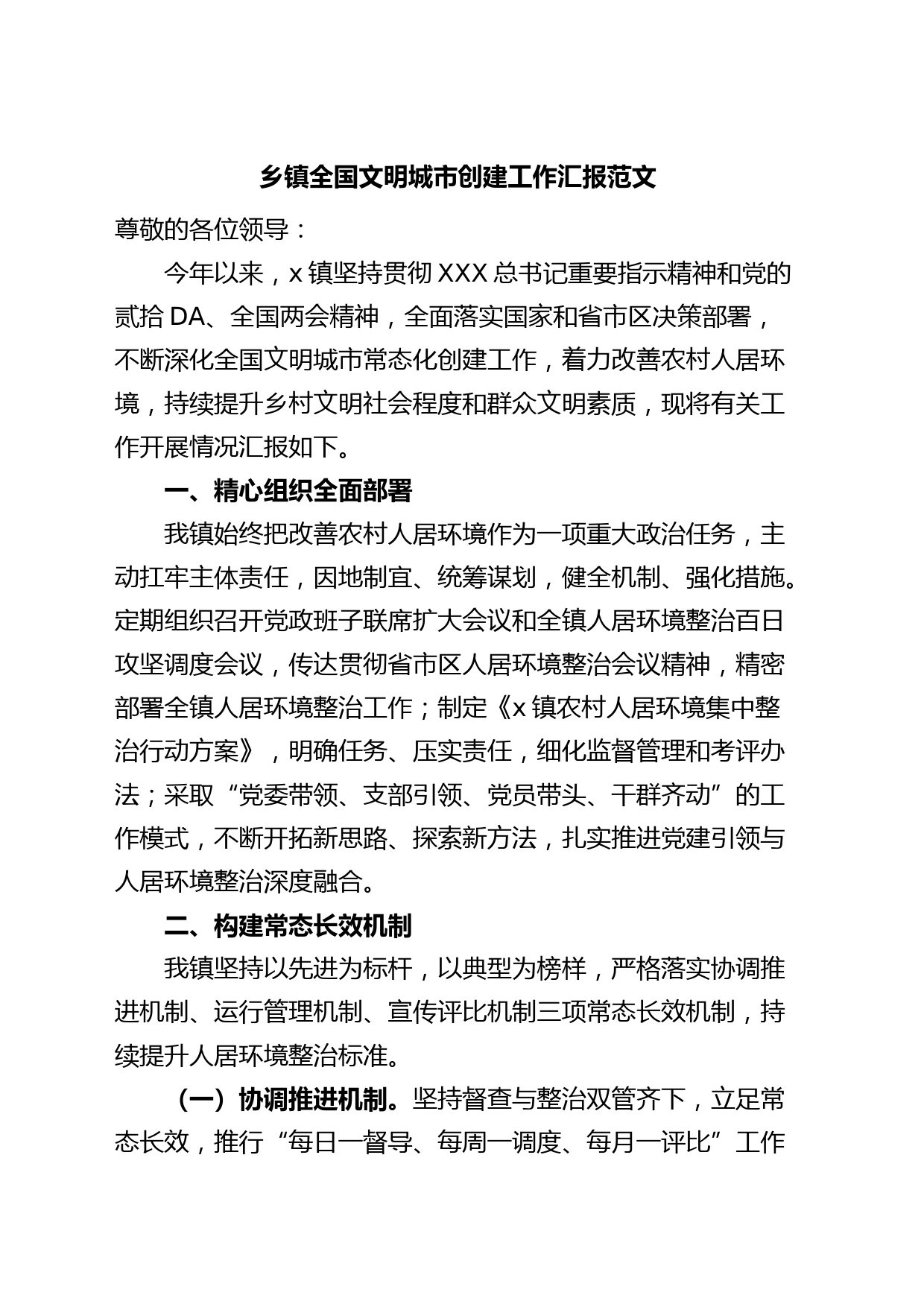 乡镇全国文明城市创建工作汇报范文

尊敬的各位领导：

今年以来，x 镇坚持贯彻 XXX 总书记重要指示精神和党的贰拾 DA、全国两会精神，全面落实国家和省市区决策部署，不断深化全国文明城市常态化创建工作，着力改善农村人居环境，持续提升乡村文明社会程度和群众文明素质，现将有关工作开展情况汇报如下。

一、精心组织全面部署

我镇始终把改善农村人居环境作为一项重大政治任务，主动扛牢主体责任，因地制宜、统筹谋划，健全机制、强化措施。定期组织召开党政班子联席扩大会议和全镇人居环境整治百日攻坚调度会议，传达贯彻省市区人居环境整治会议精神，精密部署全镇人居环境整治工作；制定《x 镇农村人居环境集中整治行动方案》，明确任务、压实责任，细化监督管理和考评办法；采取“党委带领、支部引领、党员带头、干群齐动”的工作模式，不断开拓新思路、探索新方法，扎实推进党建引领与人居环境整治深度融合。

二、构建常态长效机制

我镇坚持以先进为标杆，以典型为榜样，严格落实协调推进机制、运行管理机制、宣传评比机制三项常态长效机制，持续提升人居环境整治标准。

（一）协调推进机制。坚持督查与整治双管齐下，立足常态长效，推行“每日一督导、每周一调度、每月一评比”工作